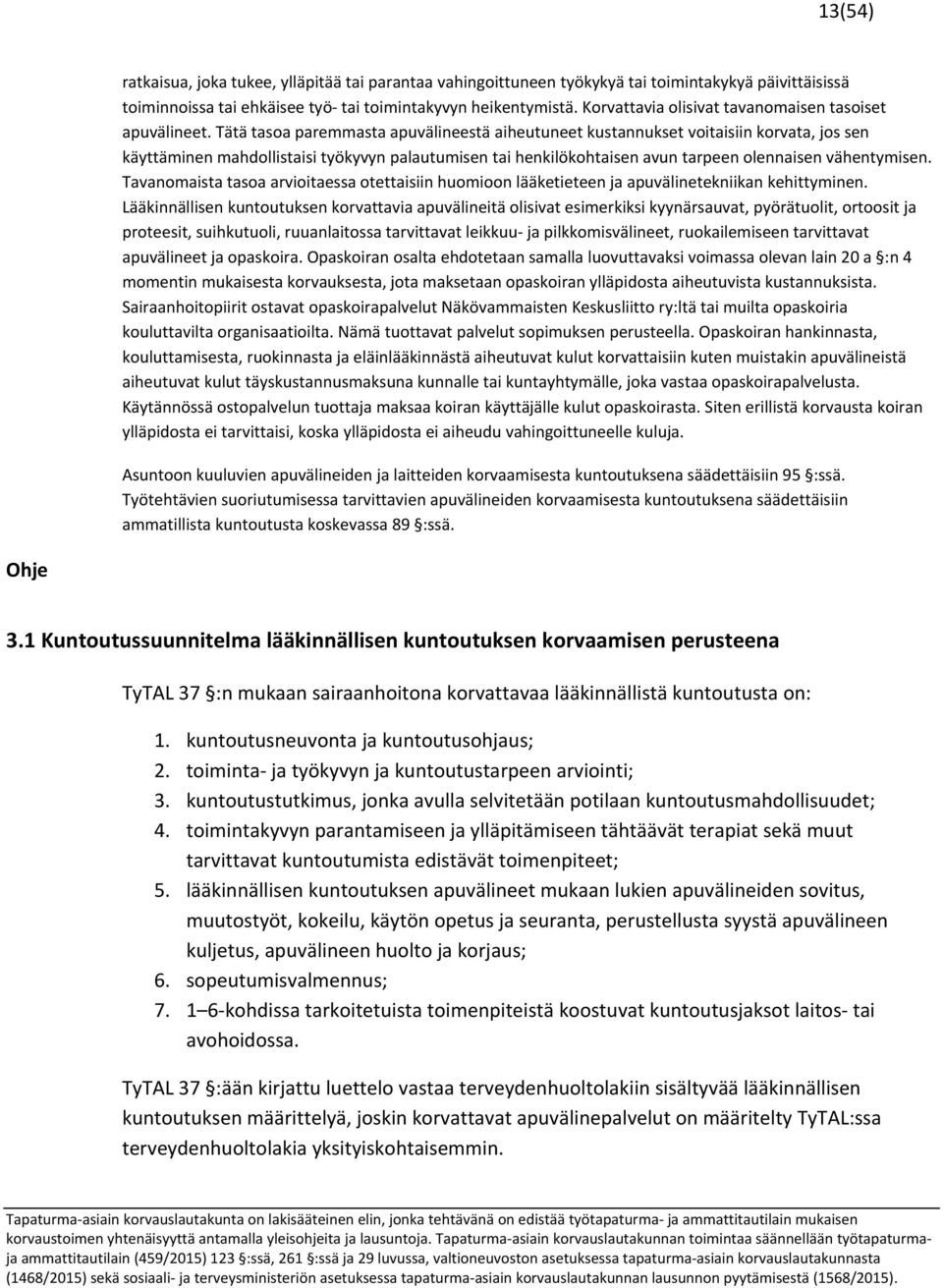 13(54)

ratkaisua, joka tukee, ylläpitää tai parantaa vahingoittuneen työkykyä tai toimintakykyä päivittäisissä toiminnoissa tai ehkäisee työ- tai toimintakyvyn heikentymistä. Korvattavia olisivat tavanomaisen tasoiset apuvälineet. Tätä tasoa paremmasta apuvälineestä aiheutuneet kustannukset voitaisiin korvata, jos sen käyttäminen mahdollistaisi työkyvyn palautumisen tai henkilökohtaisen avun tarpeen olennaisen vähentymisen. Tavanomaista tasoa arvioitaessa otettaisiin huomioon lääketieteen ja apuvälinetekniikan kehittyminen. Lääkinnällisen kuntoutuksen korvattavia apuvälineitä olisivat esimerkiksi kyynärsauvat, pyörätuolit, ortoosit ja proteesit, suihkutuoli, ruuanlaitossa tarvittavat leikkuu- ja pilkkomisvälineet, ruokailemiseen tarvittavat apuvälineet ja opaskoira. Opaskoiran osalta ehdotetaan samalla luovuttavaksi voimassa olevan lain 20 a §:n 4 momentin mukaisesta korvauksesta, jota maksetaan opaskoiran ylläpidosta aiheutuvista kustannuksista. Sairaanhoitopiirit ostavat opaskoirapalvelut Näkövammaisten Keskusliitto ry:ltä tai muilta opaskoiria kouluttavilta organisaatioilta. Nämä tuottavat palvelut sopimuksen perusteella. Opaskoiran hankinnasta, kouluttamisesta, ruokinnasta ja eläinlääkinnästä aiheutuvat kulut korvattaisiin kuten muistakin apuvälineistä aiheutuvat kulut täyskustannusmaksuna kunnalle tai kuntayhtymälle, joka vastaa opaskoirapalvelusta. Käytännössä ostopalvelun tuottaja maksaa koiran käyttäjälle kulut opaskoirasta. Siten erillistä korvausta koiran ylläpidosta ei tarvittaisi, koska ylläpidosta ei aiheudu vahingoittuneelle kuluja.

Asuntoon kuuluvien apuvälineiden ja laitteiden korvaamisesta kuntoutuksena säädettäisiin 95 §:ssä. Työtehtävien suoriutumisessa tarvittavien apuvälineiden korvaamisesta kuntoutuksena säädettäisiin ammatillista kuntoutusta koskevassa 89 §:ssä.

Ohje

3.1 Kuntoutussuunnitelma lääkinnällisen kuntoutuksen korvaamisen perusteena

TyTAL 37 §:n mukaan sairaanhoitona korvattavaa lääkinnällistä kuntoutusta on:

1. kuntoutusneuvonta ja kuntoutusohjaus;
2. toiminta- ja työkyvyn ja kuntoutustarpeen arviointi;
3. kuntoutustutkimus, jonka avulla selvitetään potilaan kuntoutusmahdollisuudet;
4. toimintakyvyn parantamiseen ja ylläpitämiseen tähtäävät terapiat sekä muut tarvittavat kuntoutumista edistävät toimenpiteet;
5. lääkinnällisen kuntoutuksen apuvälineet mukaan lukien apuvälineiden sovitus, muutostyöt, kokeilu, käytön opetus ja seuranta, perustellusta syystä apuvälineen kuljetus, apuvälineen huolto ja korjaus;
6. sopeutumisvalmennus;
7. 1–6-kohdissa tarkoitetuista toimenpiteistä koostuvat kuntoutusjaksot laitos- tai avohoidossa.

TyTAL 37 §:ään kirjattu luettelo vastaa terveydenhuoltolakiin sisältyvää lääkinnällisen kuntoutuksen määrittelyä, joskin korvattavat apuvälinepalvelut on määritelty TyTAL:ssa terveydenhuoltolakia yksityiskohtaisemmin.

Tapaturma-asiain korvauslautakunta on lakisääteinen elin, jonka tehtävänä on edistää työtapaturma- ja ammattitautilain mukaisen korvaustoimen yhtenäisyyttä antamalla yleisohjeita ja lausuntoja. Tapaturma-asiain korvauslautakunnan toimintaa säännellään työtapaturma- ja ammattitautilain (459/2015) 123 §:ssä, 261 §:ssä ja 29 luvussa, valtioneuvoston asetuksessa tapaturma-asiain korvauslautakunnasta (1468/2015) sekä sosiaali- ja terveysministeriön asetuksessa tapaturma-asiain korvauslautakunnan lausunnon pyytämisestä (1568/2015).